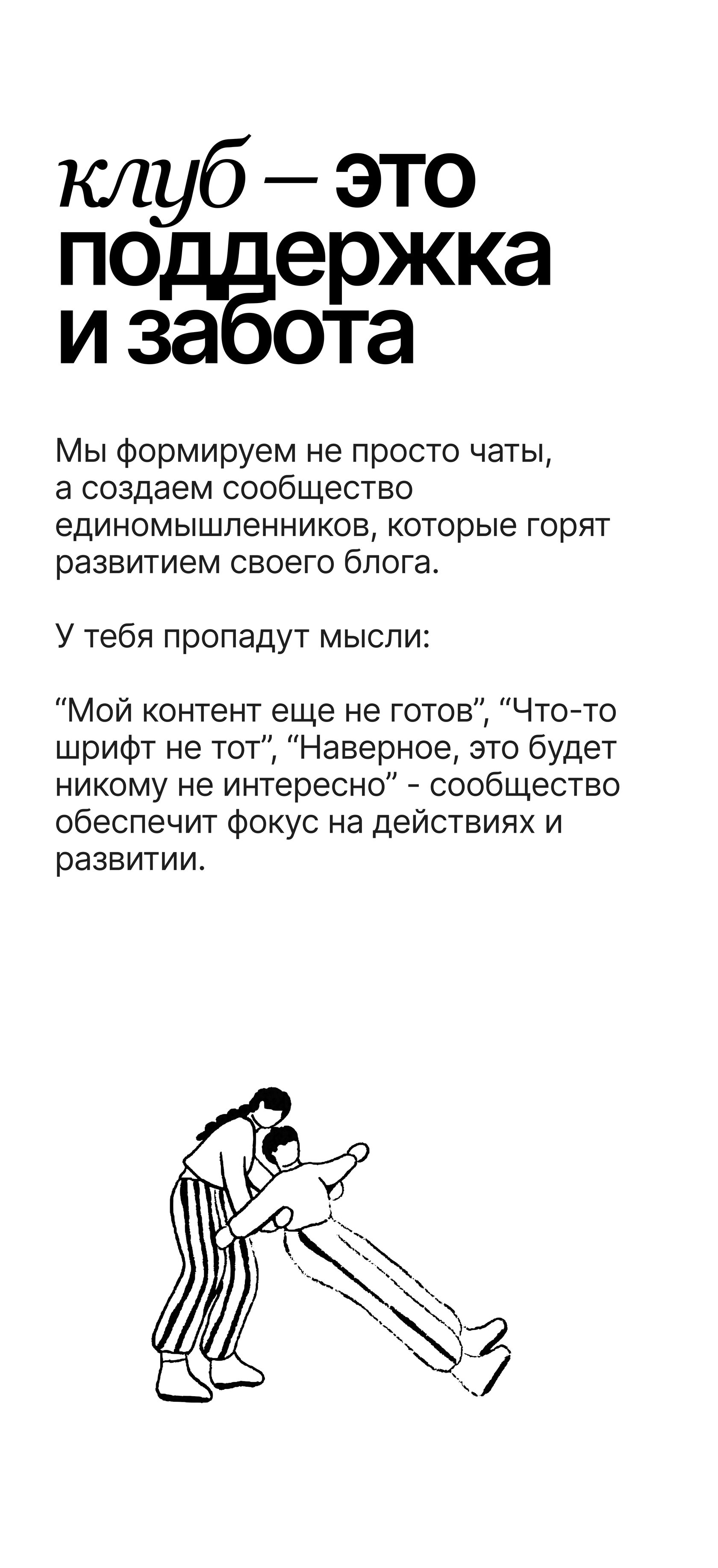 клуб — это поддержка и забота

Мы формируем не просто чаты, а создаем сообщество единомышленников, которые горят развитием своего блога.

У тебя пропадут мысли:

“Мой контент еще не готов”, “Что-то шрифт не тот”, “Наверное, это будет никому не интересно” - сообщество обеспечит фокус на действиях и развитии.